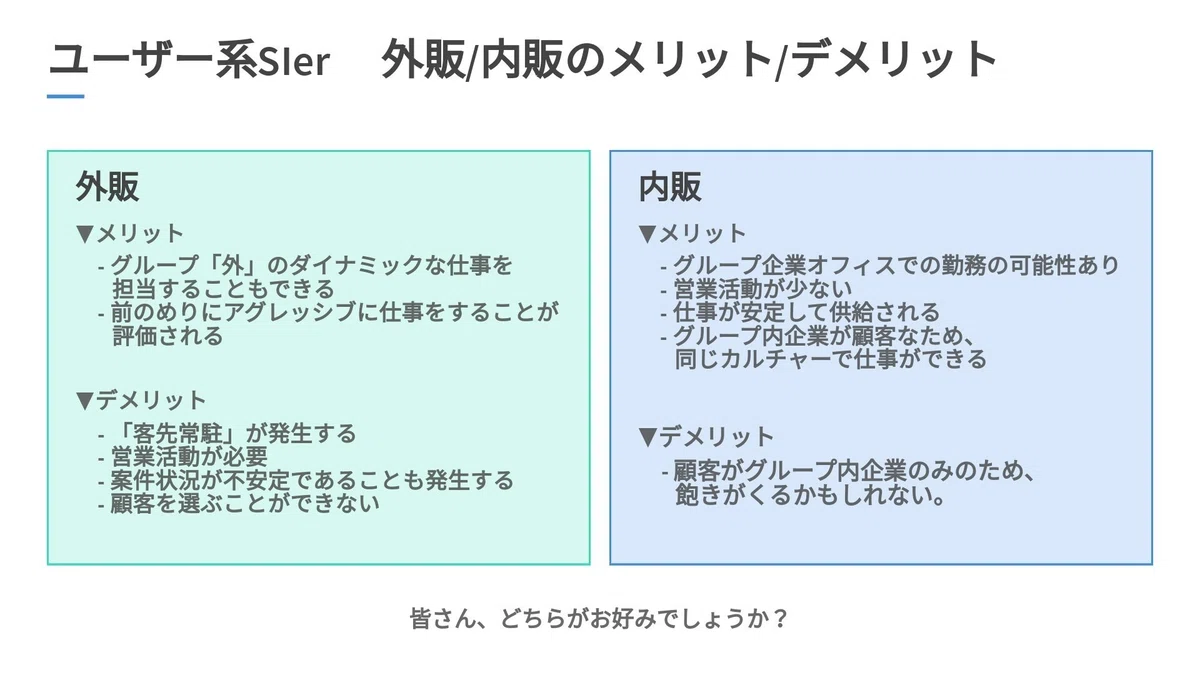 ユーザー系SIer　外販/内販のメリット/デメリット

外販

▼メリット

- グループ「外」のダイナミックな仕事を担当することもできる
- 前のめりにアグレッシブに仕事をすることが評価される

▼デメリット

- 「客先常駐」が発生する
- 営業活動が必要
- 案件状況が不安定であることも発生する
- 顧客を選ぶことができない

内販

▼メリット

- グループ企業オフィスでの勤務の可能性あり
- 営業活動が少ない
- 仕事が安定して供給される
- グループ内企業が顧客なため、同じカルチャーで仕事ができる

▼デメリット

- 顧客がグループ内企業のみのため、飽きがくるかもしれない。

皆さん、どちらがお好みでしょうか？